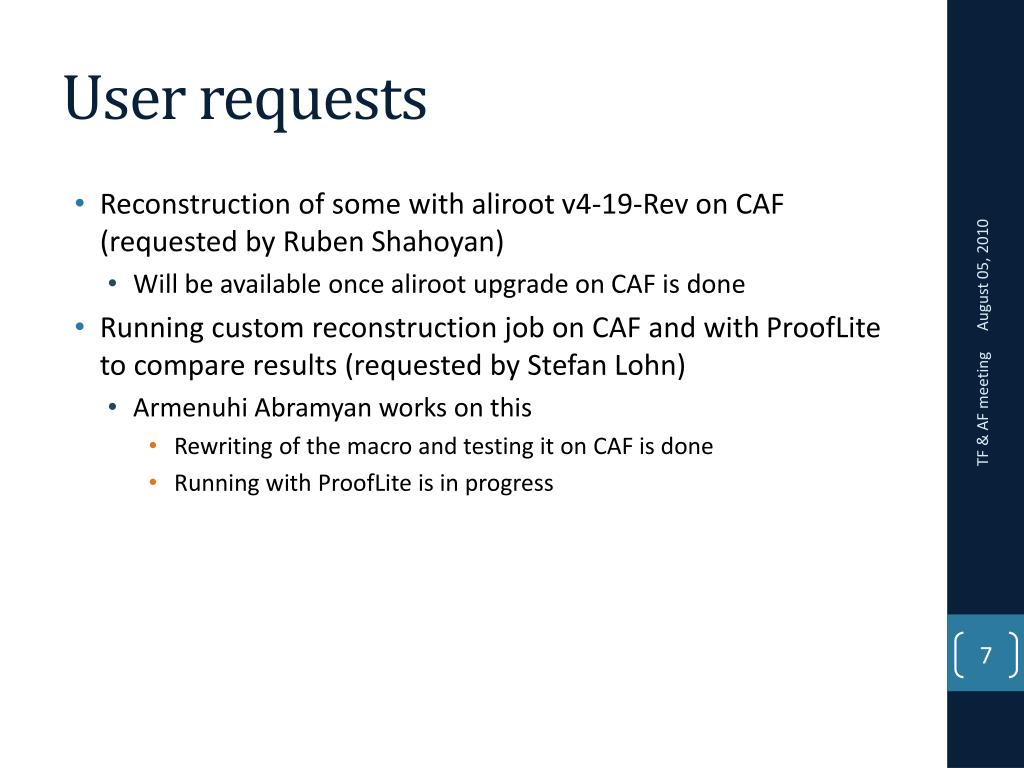 User requests

• Reconstruction of some with aliroot v4-19-Rev on CAF (requested by Ruben Shahoyan)
  • Will be available once aliroot upgrade on CAF is done
• Running custom reconstruction job on CAF and with ProofLite to compare results (requested by Stefan Lohn)
  • Armenuhi Abramyan works on this
    • Rewriting of the macro and testing it on CAF is done
    • Running with ProofLite is in progress

TF & AF meeting August 05, 2010

7